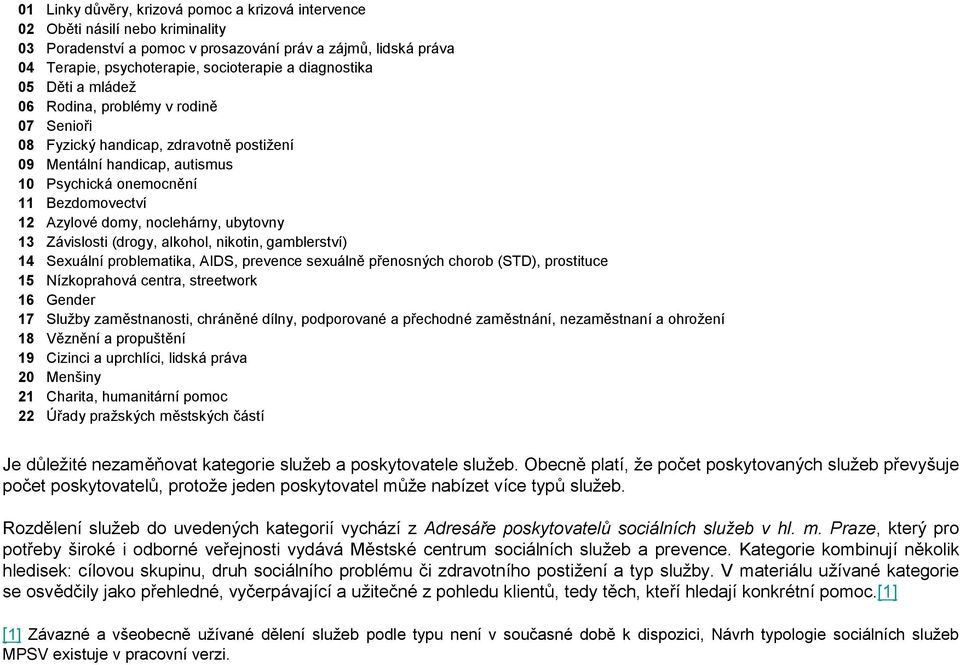 01 Linky důvěry, krizová pomoc a krizová intervence
02 Oběti násilí nebo kriminality
03 Poradenství a pomoc v prosazování práv a zájmů, lidská práva
04 Terapie, psychoterapie, socioterapie a diagnostika
05 Děti a mládež
06 Rodina, problémy v rodině
07 Senioři
08 Fyzický handicap, zdravotně postižení
09 Mentální handicap, autismus
10 Psychická onemocnění
11 Bezdomovectví
12 Azylové domy, noclehárny, ubytovny
13 Závislosti (drogy, alkohol, nikotin, gamblerství)
14 Sexuální problematika, AIDS, prevence sexuálně přenosných chorob (STD), prostituce
15 Nízkoprahová centra, streetwork
16 Gender
17 Služby zaměstnanosti, chráněné dílny, podporované a přechodné zaměstnání, nezaměstnaní a ohrožení
18 Věznění a propuštění
19 Cizinci a uprchlíci, lidská práva
20 Menšiny
21 Charita, humanitární pomoc
22 Úřady pražských městských částí

Je důležité nezaměňovat kategorie služeb a poskytovatele služeb. Obecně platí, že počet poskytovaných služeb převyšuje počet poskytovatelů, protože jeden poskytovatel může nabízet více typů služeb.

Rozdělení služeb do uvedených kategorií vychází z Adresáře poskytovatelů sociálních služeb v hl. m. Praze, který pro potřeby široké i odborné veřejnosti vydává Městské centrum sociálních služeb a prevence. Kategorie kombinují několik hledisek: cílovou skupinu, druh sociálního problému či zdravotního postižení a typ služby. V materiálu užívané kategorie se osvědčily jako přehledné, vyčerpávající a užitečné z pohledu klientů, tedy těch, kteří hledají konkrétní pomoc.[1]

[1] Závazné a všeobecně užívané dělení služeb podle typu není v současné době k dispozici, Návrh typologie sociálních služeb MPSV existuje v pracovní verzi.